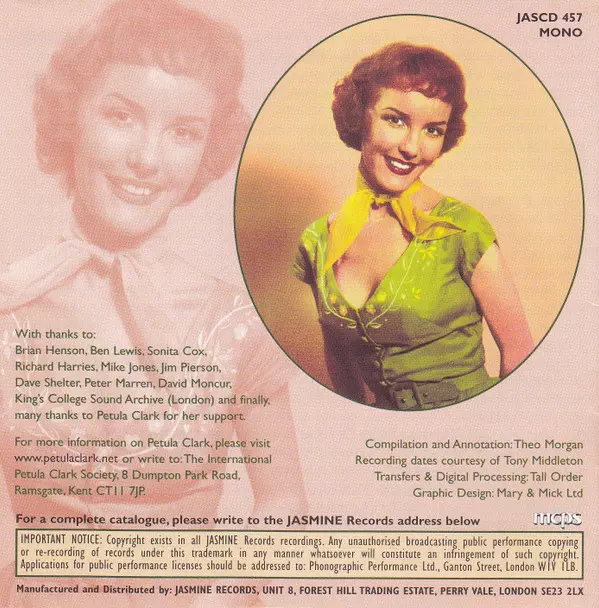 JASCD 457
MONO

With thanks to:
Brian Henson, Ben Lewis, Sonita Cox, Richard Harries, Mike Jones, Jim Pierson, Dave Shelter, Peter Marren, David Moncur, King's College Sound Archive (London) and finally, many thanks to Petula Clark for her support.

For more information on Petula Clark, please visit www.petulaclark.net or write to: The International Petula Clark Society, 8 Dumpton Park Road, Ramsgate, Kent CT11 7JP.

Compilation and Annotation: Theo Morgan
Recording dates courtesy of Tony Middleton
Transfers & Digital Processing: Tall Order
Graphic Design: Mary & Mick Ltd

For a complete catalogue, please write to the JASMINE Records address below

mcps

IMPORTANT NOTICE: Copyright exists in all JASMINE Records recordings. Any unauthorised broadcasting public performance copying or re-recording of records under this trademark in any manner whatsoever will constitute an infringement of such copyright. Applications for public performance licenses should be addressed to: Phonographic Performance Ltd., Ganton Street, London W1V 1LB.

Manufactured and Distributed by: JASMINE RECORDS, UNIT 8, FOREST HILL TRADING ESTATE, PERRY VALE, LONDON SE23 2LX